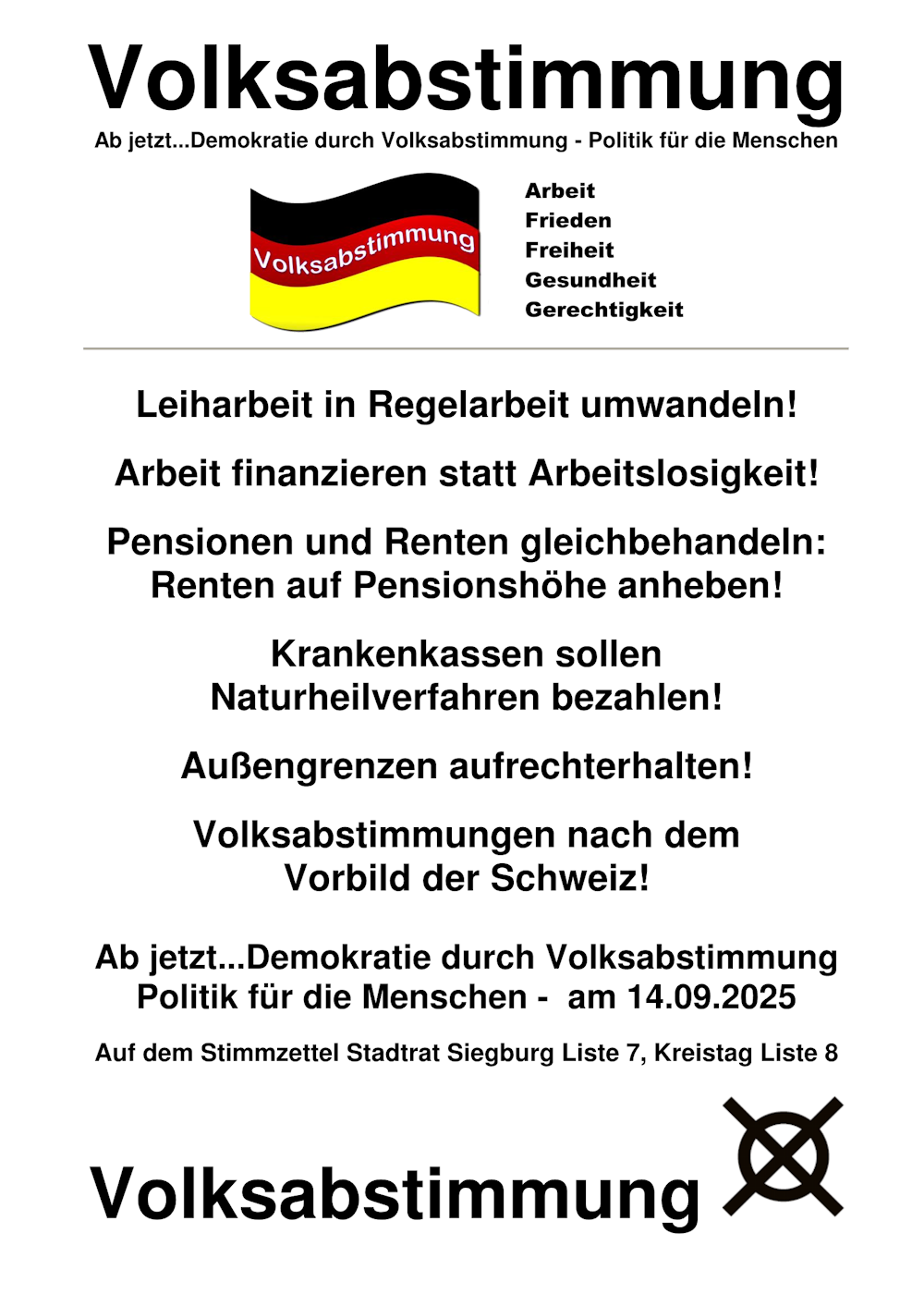 Volksabstimmung

Ab jetzt...Demokratie durch Volksabstimmung - Politik für die Menschen

Volksabstimmung

Arbeit
Frieden
Freiheit
Gesundheit
Gerechtigkeit

Leiharbeit in Regelarbeit umwandeln!

Arbeit finanzieren statt Arbeitslosigkeit!

Pensionen und Renten gleichbehandeln: Renten auf Pensionshöhe anheben!

Krankenkassen sollen Naturheilverfahren bezahlen!

Außengrenzen aufrechterhalten!

Volksabstimmungen nach dem Vorbild der Schweiz!

Ab jetzt...Demokratie durch Volksabstimmung Politik für die Menschen - am 14.09.2025

Auf dem Stimmzettel Stadtrat Siegburg Liste 7, Kreistag Liste 8

Volksabstimmung